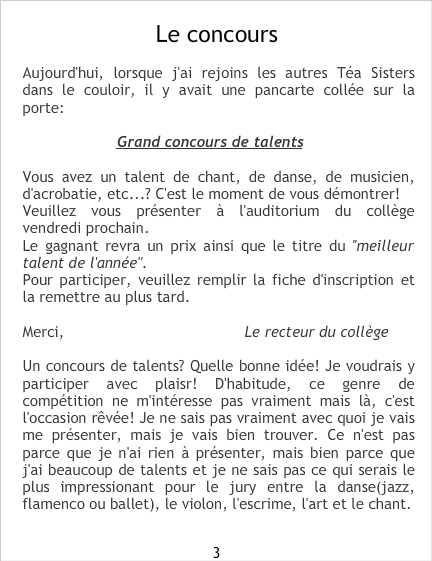 Le concours

Aujourd'hui, lorsque j'ai rejoins les autres Téa Sisters dans le couloir, il y avait une pancarte collée sur la porte:

Grand concours de talents

Vous avez un talent de chant, de danse, de musicien, d'acrobatie, etc...? C'est le moment de vous démontrer!
Veuillez vous présenter à l'auditorium du collège vendredi prochain.
Le gagnant revra un prix ainsi que le titre du "meilleur talent de l'année".
Pour participer, veuillez remplir la fiche d'inscription et la remettre au plus tard.

Merci, Le recteur du collège

Un concours de talents? Quelle bonne idée! Je voudrais y participer avec plaisr! D'habitude, ce genre de compétition ne m'intéresse pas vraiment mais là, c'est l'occasion rêvée! Je ne sais pas vraiment avec quoi je vais me présenter, mais je vais bien trouver. Ce n'est pas parce que je n'ai rien à présenter, mais bien parce que j'ai beaucoup de talents et je ne sais pas ce qui serais le plus impressionant pour le jury entre la danse(jazz, flamenco ou ballet), le violon, l'escrime, l'art et le chant.

3